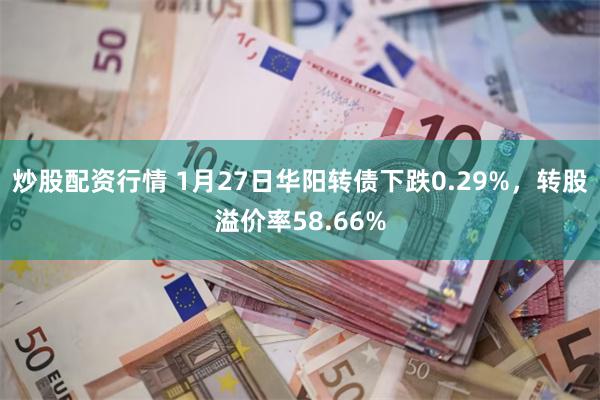 炒股配资行情 1月27日华阳转债下跌0.29%，转股溢价率58.66%